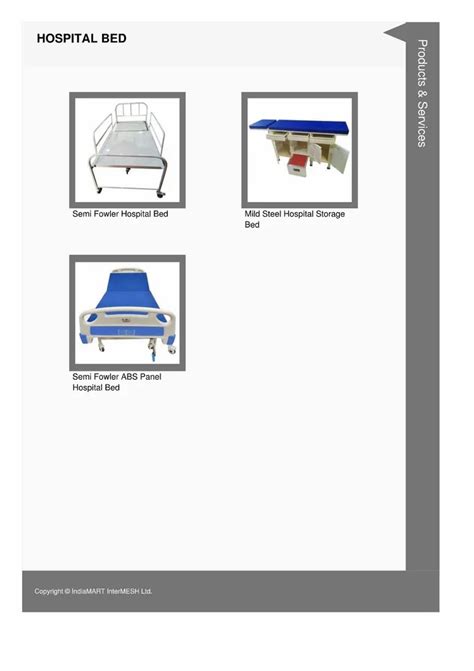 HOSPITAL BED

Products & Services

Semi Fowler Hospital Bed

Mild Steel Hospital Storage Bed

Semi Fowler ABS Panel Hospital Bed

Copyright © IndiaMART InterMESH Ltd.